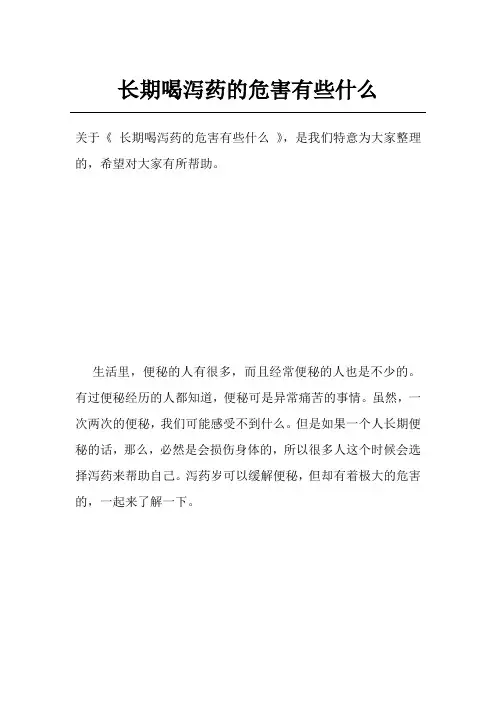 长期喝泻药的危害有些什么

关于《 长期喝泻药的危害有些什么 》，是我们特意为大家整理的，希望对大家有所帮助。

生活里，便秘的人有很多，而且经常便秘的人也是不少的。有过便秘经历的人都知道，便秘可是异常痛苦的事情。虽然，一次两次的便秘，我们可能感受不到什么。但是如果一个人长期便秘的话，那么，必然是会损伤身体的，所以很多人这个时候会选择泻药来帮助自己。泻药岁可以缓解便秘，但却有着极大的危害的，一起来了解一下。